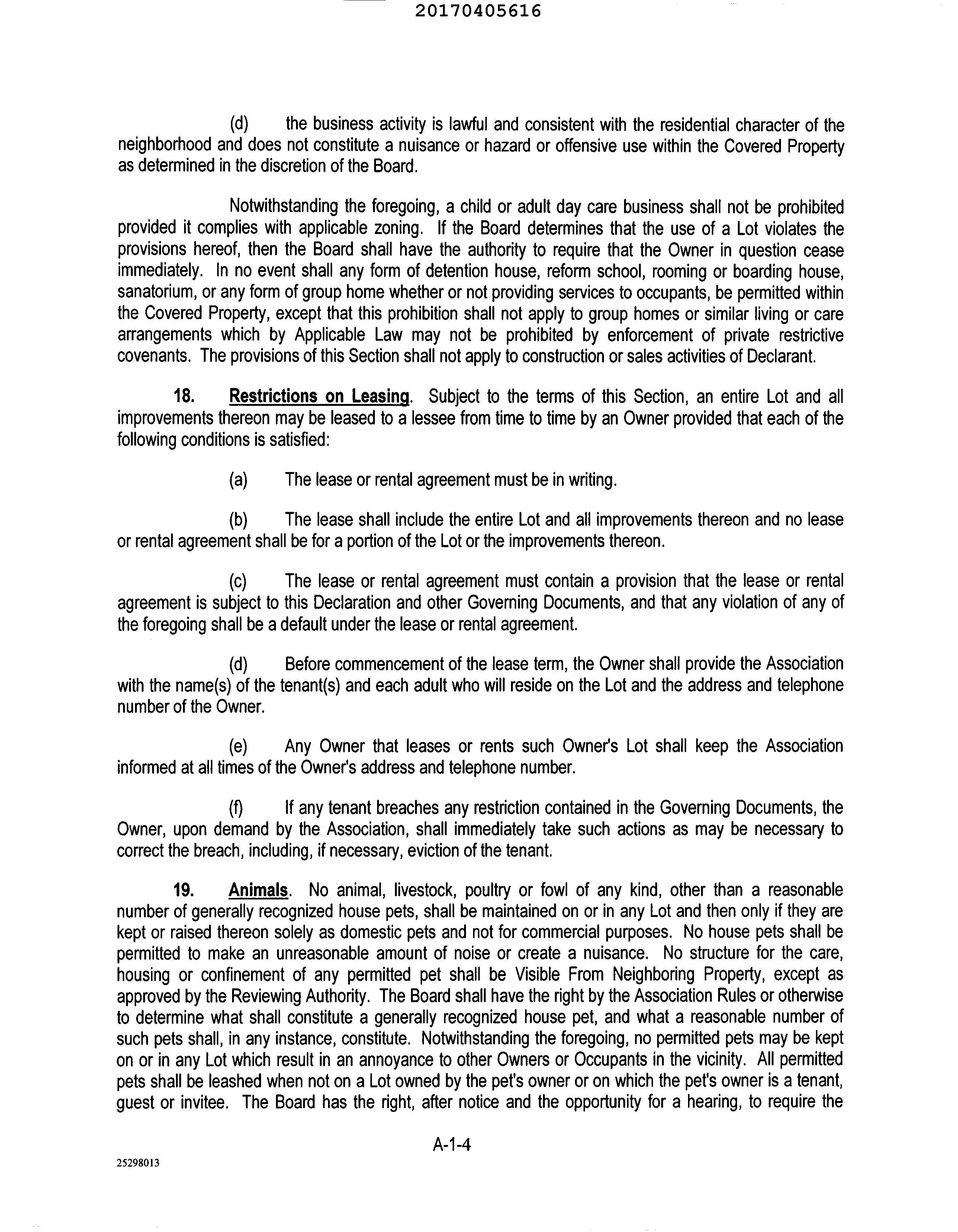 20170405616

(d) the business activity is lawful and consistent with the residential character of the neighborhood and does not constitute a nuisance or hazard or offensive use within the Covered Property as determined in the discretion of the Board.

Notwithstanding the foregoing, a child or adult day care business shall not be prohibited provided it complies with applicable zoning. If the Board determines that the use of a Lot violates the provisions hereof, then the Board shall have the authority to require that the Owner in question cease immediately. In no event shall any form of detention house, reform school, rooming or boarding house, sanatorium, or any form of group home whether or not providing services to occupants, be permitted within the Covered Property, except that this prohibition shall not apply to group homes or similar living or care arrangements which by Applicable Law may not be prohibited by enforcement of private restrictive covenants. The provisions of this Section shall not apply to construction or sales activities of Declarant.

18. Restrictions on Leasing. Subject to the terms of this Section, an entire Lot and all improvements thereon may be leased to a lessee from time to time by an Owner provided that each of the following conditions is satisfied:

(a) The lease or rental agreement must be in writing.

(b) The lease shall include the entire Lot and all improvements thereon and no lease or rental agreement shall be for a portion of the Lot or the improvements thereon.

(c) The lease or rental agreement must contain a provision that the lease or rental agreement is subject to this Declaration and other Governing Documents, and that any violation of any of the foregoing shall be a default under the lease or rental agreement.

(d) Before commencement of the lease term, the Owner shall provide the Association with the name(s) of the tenant(s) and each adult who will reside on the Lot and the address and telephone number of the Owner.

(e) Any Owner that leases or rents such Owner's Lot shall keep the Association informed at all times of the Owner's address and telephone number.

(f) If any tenant breaches any restriction contained in the Governing Documents, the Owner, upon demand by the Association, shall immediately take such actions as may be necessary to correct the breach, including, if necessary, eviction of the tenant.

19. Animals. No animal, livestock, poultry or fowl of any kind, other than a reasonable number of generally recognized house pets, shall be maintained on or in any Lot and then only if they are kept or raised thereon solely as domestic pets and not for commercial purposes. No house pets shall be permitted to make an unreasonable amount of noise or create a nuisance. No structure for the care, housing or confinement of any permitted pet shall be Visible From Neighboring Property, except as approved by the Reviewing Authority. The Board shall have the right by the Association Rules or otherwise to determine what shall constitute a generally recognized house pet, and what a reasonable number of such pets shall, in any instance, constitute. Notwithstanding the foregoing, no permitted pets may be kept on or in any Lot which result in an annoyance to other Owners or Occupants in the vicinity. All permitted pets shall be leashed when not on a Lot owned by the pet's owner or on which the pet's owner is a tenant, guest or invitee. The Board has the right, after notice and the opportunity for a hearing, to require the

A-1-4

25298013